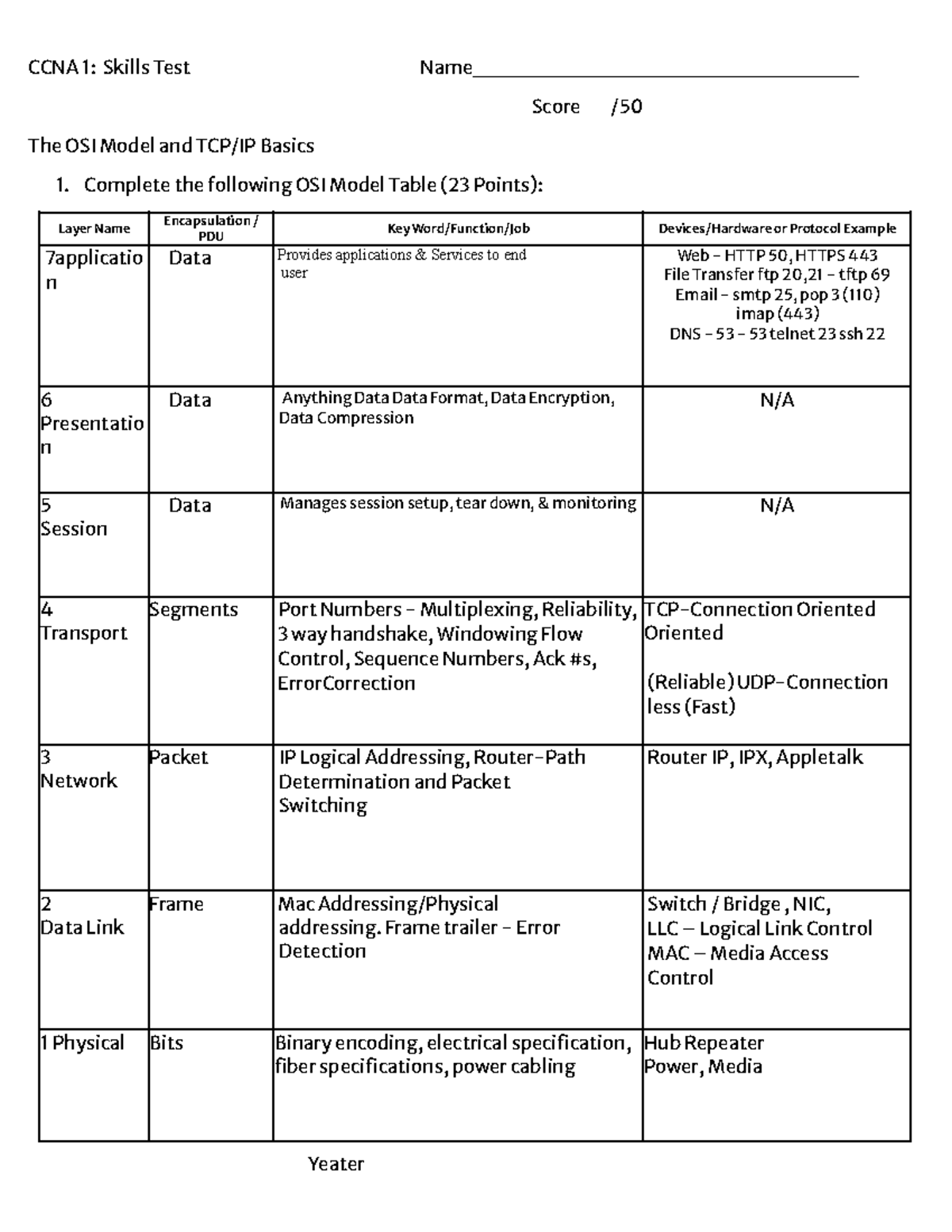 CCNA 1: Skills Test Name____

Score /50

The OSI Model and TCP/IP Basics

1. Complete the following OSI Model Table (23 Points):

| Layer Name | Encapsulation / PDU | Key Word/Function/Job | Devices/Hardware or Protocol Example |
|---|---|---|---|
| 7application | Data | Provides applications & Services to end user | Web – HTTP 50, HTTPS 443 File Transfer ftp 20,21 – tftp 69 Email – smtp 25, pop 3 (110) imap (443) DNS – 53 – 53 telnet 23 ssh 22 |
| 6 Presentation | Data | Anything Data Data Format, Data Encryption, Data Compression | N/A |
| 5 Session | Data | Manages session setup, tear down, & monitoring | N/A |
| 4 Transport | Segments | Port Numbers – Multiplexing, Reliability, 3 way handshake, Windowing Flow Control, Sequence Numbers, Ack #s, ErrorCorrection | TCP–Connection Oriented Oriented (Reliable) UDP–Connection less (Fast) |
| 3 Network | Packet | IP Logical Addressing, Router–Path Determination and Packet Switching | Router IP, IPX, Appletalk |
| 2 Data Link | Frame | Mac Addressing/Physical addressing. Frame trailer – Error Detection | Switch / Bridge , NIC, LLC – Logical Link Control MAC – Media Access Control |
| 1 Physical | Bits | Binary encoding, electrical specification, fiber specifications, power cabling | Hub Repeater Power, Media |

Yeater